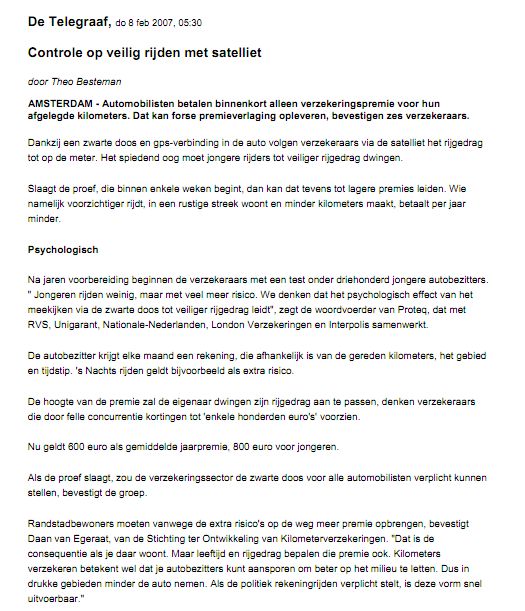 De Telegraaf, do 8 feb 2007, 05:30

Controle op veilig rijden met satelliet

door Theo Besteman

AMSTERDAM - Automobilisten betalen binnenkort alleen verzekeringspremie voor hun afgelegde kilometers. Dat kan forse premieverlaging opleveren, bevestigen zes verzekeraars.

Dankzij een zwarte doos en gps-verbinding in de auto volgen verzekeraars via de satelliet het rijgedrag tot op de meter. Het spiedend oog moet jongere rijders tot veiliger rijgedrag dwingen.

Slaagt de proef, die binnen enkele weken begint, dan kan dat tevens tot lagere premies leiden. Wie namelijk voorzichtiger rijdt, in een rustige streek woont en minder kilometers maakt, betaalt per jaar minder.

Psychologisch

Na jaren voorbereiding beginnen de verzekeraars met een test onder driehonderd jongere autobezitters. " Jongeren rijden weinig, maar met veel meer risico. We denken dat het psychologisch effect van het meekijken via de zwarte doos tot veiliger rijgedrag leidt", zegt de woordvoerder van Proteq, dat met RVS, Unigarant, Nationale-Nederlanden, London Verzekeringen en Interpolis samenwerkt.

De autobezitter krijgt elke maand een rekening, die afhankelijk is van de gereden kilometers, het gebied en tijdstip. 's Nachts rijden geldt bijvoorbeeld als extra risico.

De hoogte van de premie zal de eigenaar dwingen zijn rijgedrag aan te passen, denken verzekeraars die door felle concurrentie kortingen tot 'enkele honderden euro's' voorzien.

Nu geldt 600 euro als gemiddelde jaarpremie, 800 euro voor jongeren.

Als de proef slaagt, zou de verzekeringssector de zwarte doos voor alle automobilisten verplicht kunnen stellen, bevestigt de groep.

Randstadbewoners moeten vanwege de extra risico's op de weg meer premie opbrengen, bevestigt Daan van Egeraat, van de Stichting ter Ontwikkeling van Kilometerverzekeringen. "Dat is de consequentie als je daar woont. Maar leeftijd en rijgedrag bepalen die premie ook. Kilometers verzekeren betekent wel dat je autobezitters kunt aansporen om beter op het milieu te letten. Dus in drukke gebieden minder de auto nemen. Als de politiek rekeningrijden verplicht stelt, is deze vorm snel uitvoerbaar."